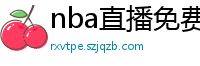 nba直播免费
rxvtpe.szjqzb.com